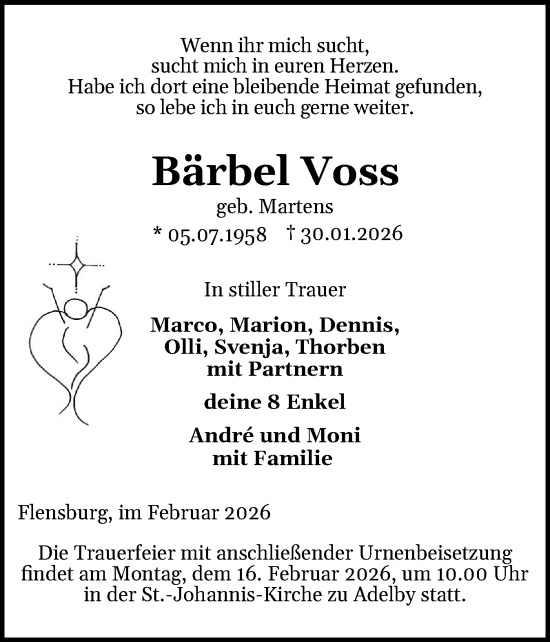 Wenn ihr mich sucht,
sucht mich in euren Herzen.
Habe ich dort eine bleibende Heimat gefunden,
so lebe ich in euch gerne weiter.

Bärbel Voss

geb. Martens

* 05.07.1958 † 30.01.2026

In stiller Trauer

Marco, Marion, Dennis,
Olli, Svenja, Thorben
mit Partnern

deine 8 Enkel

André und Moni
mit Familie

Flensburg, im Februar 2026

Die Trauerfeier mit anschließender Urnenbeisetzung findet am Montag, dem 16. Februar 2026, um 10.00 Uhr in der St.-Johannis-Kirche zu Adelby statt.